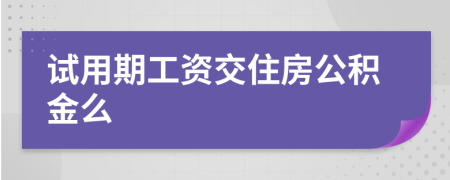 试用期工资交住房公积金么